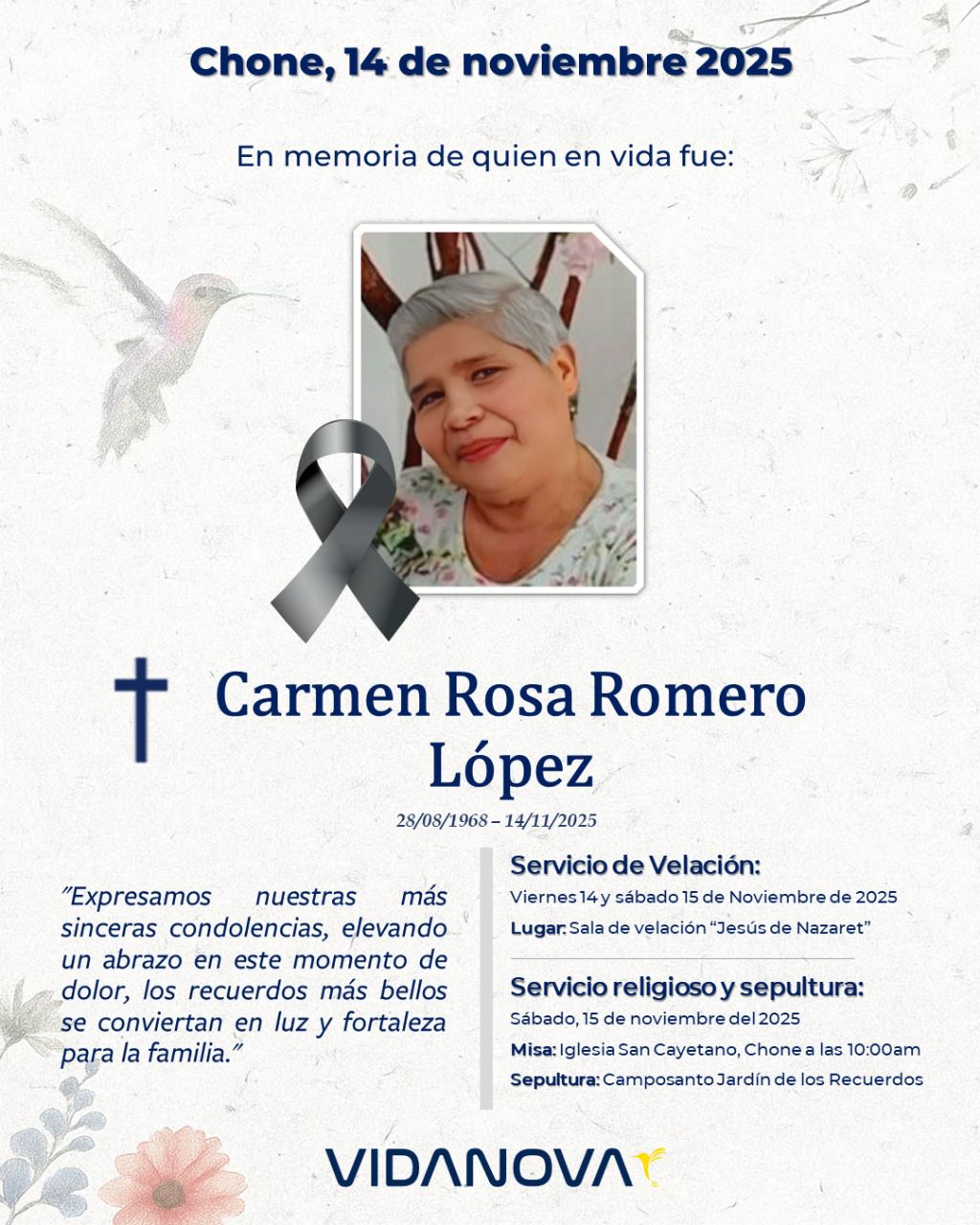 Chone, 14 de noviembre 2025

En memoria de quien en vida fue:

Carmen Rosa Romero López

28/08/1968 – 14/11/2025

"Expresamos nuestras más sinceras condolencias, elevando un abrazo en este momento de dolor, los recuerdos más bellos se conviertan en luz y fortaleza para la familia."

Servicio de Velación:
Viernes 14 y sábado 15 de Noviembre de 2025
Lugar: Sala de velación "Jesús de Nazaret"

Servicio religioso y sepultura:
Sábado, 15 de noviembre del 2025
Misa: Iglesia San Cayetano, Chone a las 10:00am
Sepultura: Camposanto Jardín de los Recuerdos

VIDANOVA